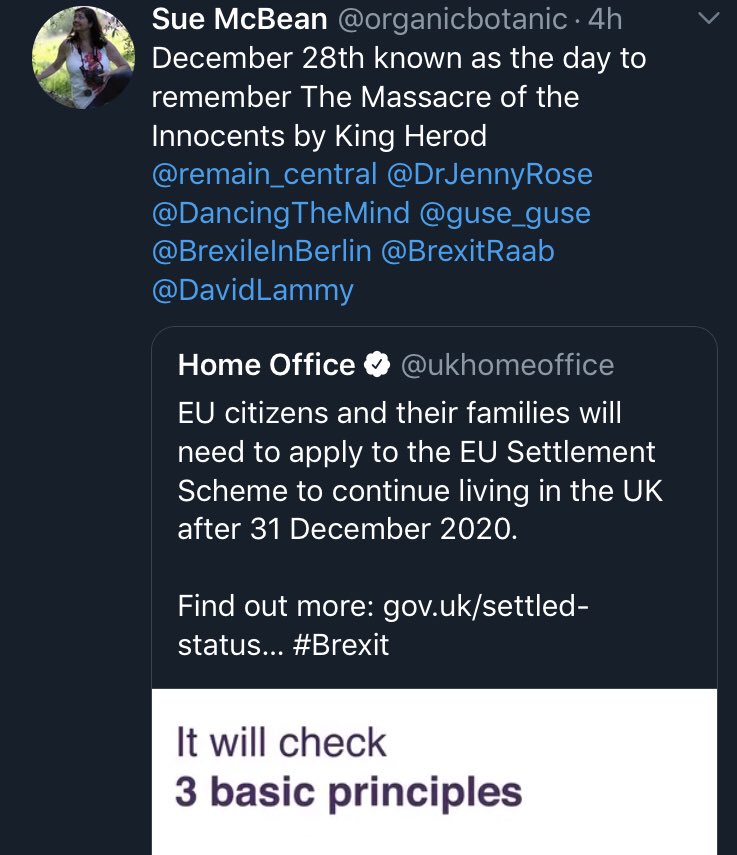 Sue McBean @organicbotanic · 4h
December 28th known as the day to remember The Massacre of the Innocents by King Herod @remain_central @DrJennyRose @DancingTheMind @guse_guse @BrexileInBerlin @BrexitRaab @DavidLammy

Home Office @ukhomeoffice
EU citizens and their families will need to apply to the EU Settlement Scheme to continue living in the UK after 31 December 2020.

Find out more: gov.uk/settled-status... #Brexit

It will check
3 basic principles